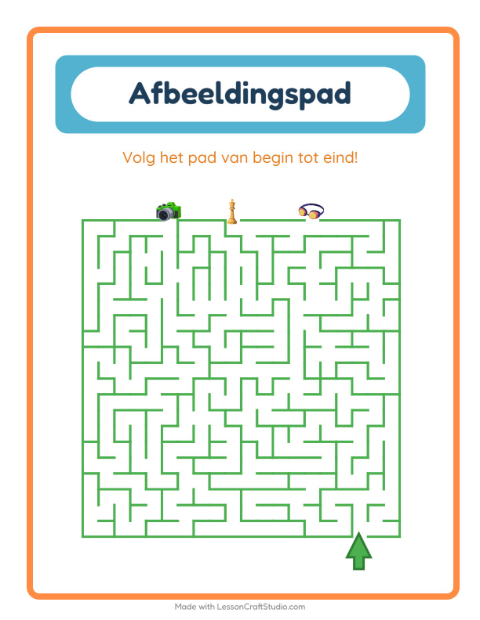 Afbeeldingspad

Volg het pad van begin tot eind!

Made with LessonCraftStudio.com